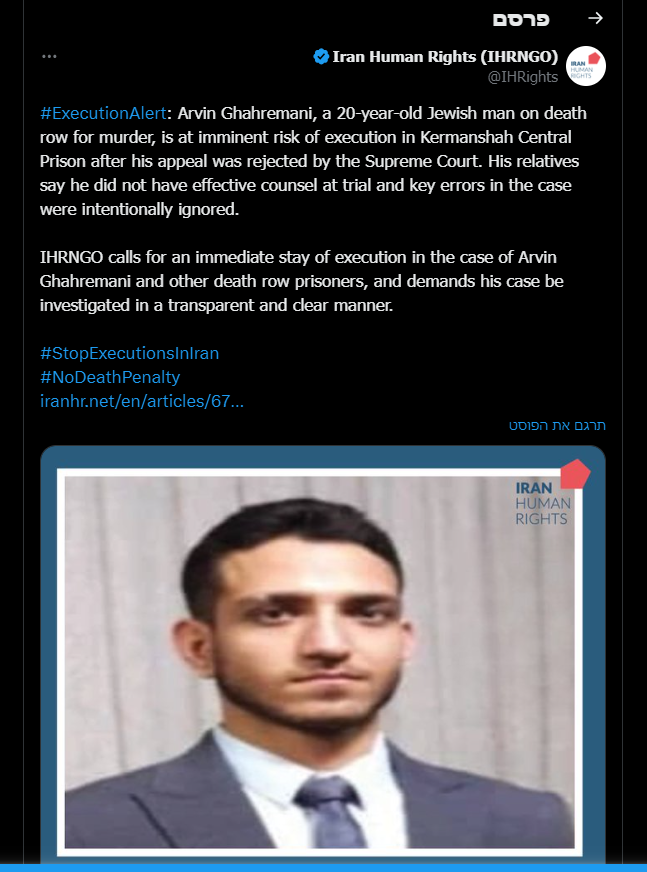 פרסם

Iran Human Rights (IHRNGO)
@IHRights

IRAN HUMAN RIGHTS

#ExecutionAlert: Arvin Ghahremani, a 20-year-old Jewish man on death row for murder, is at imminent risk of execution in Kermanshah Central Prison after his appeal was rejected by the Supreme Court. His relatives say he did not have effective counsel at trial and key errors in the case were intentionally ignored.

IHRNGO calls for an immediate stay of execution in the case of Arvin Ghahremani and other death row prisoners, and demands his case be investigated in a transparent and clear manner.

#StopExecutionsInIran
#NoDeathPenalty
iranhr.net/en/articles/67...

תרגם את הפוסט

IRAN HUMAN RIGHTS